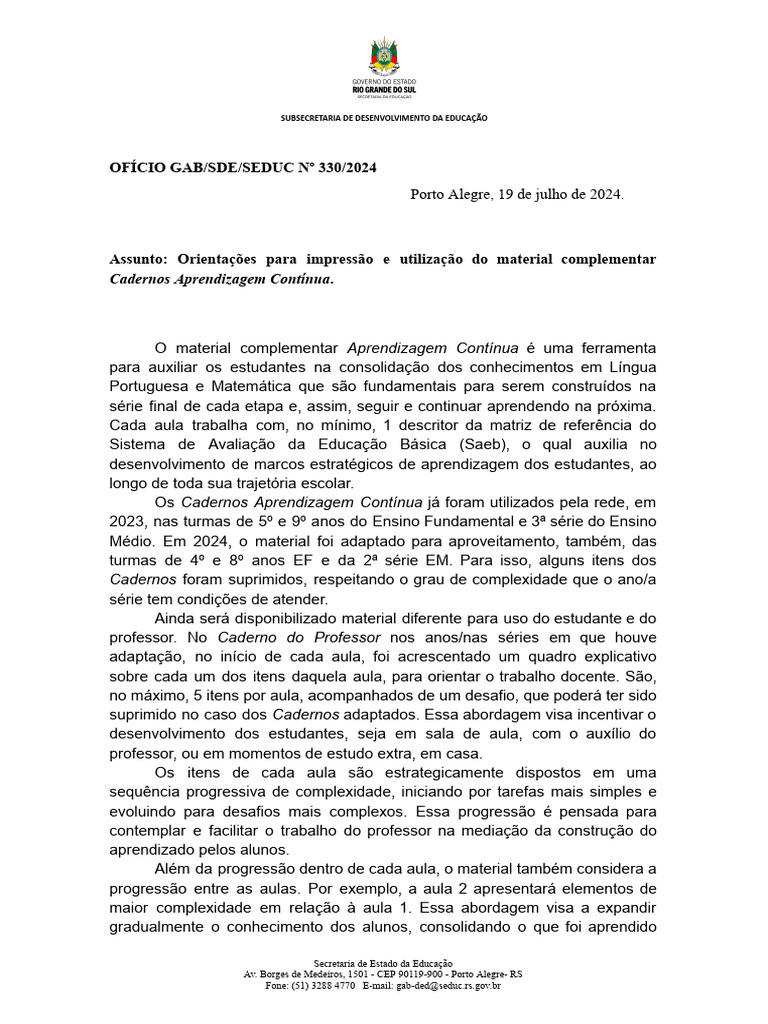 GOVERNO DO ESTADO
RIO GRANDE DO SUL
SECRETARIA DA EDUCAÇÃO

SUBSECRETARIA DE DESENVOLVIMENTO DA EDUCAÇÃO

OFÍCIO GAB/SDE/SEDUC Nº 330/2024

Porto Alegre, 19 de julho de 2024.

Assunto: Orientações para impressão e utilização do material complementar Cadernos Aprendizagem Contínua.

O material complementar Aprendizagem Contínua é uma ferramenta para auxiliar os estudantes na consolidação dos conhecimentos em Língua Portuguesa e Matemática que são fundamentais para serem construídos na série final de cada etapa e, assim, seguir e continuar aprendendo na próxima. Cada aula trabalha com, no mínimo, 1 descritor da matriz de referência do Sistema de Avaliação da Educação Básica (Saeb), o qual auxilia no desenvolvimento de marcos estratégicos de aprendizagem dos estudantes, ao longo de toda sua trajetória escolar.

Os Cadernos Aprendizagem Contínua já foram utilizados pela rede, em 2023, nas turmas de 5º e 9º anos do Ensino Fundamental e 3ª série do Ensino Médio. Em 2024, o material foi adaptado para aproveitamento, também, das turmas de 4º e 8º anos EF e da 2ª série EM. Para isso, alguns itens dos Cadernos foram suprimidos, respeitando o grau de complexidade que o ano/a série tem condições de atender.

Ainda será disponibilizado material diferente para uso do estudante e do professor. No Caderno do Professor nos anos/nas séries em que houve adaptação, no início de cada aula, foi acrescentado um quadro explicativo sobre cada um dos itens daquela aula, para orientar o trabalho docente. São, no máximo, 5 itens por aula, acompanhados de um desafio, que poderá ter sido suprimido no caso dos Cadernos adaptados. Essa abordagem visa incentivar o desenvolvimento dos estudantes, seja em sala de aula, com o auxílio do professor, ou em momentos de estudo extra, em casa.

Os itens de cada aula são estrategicamente dispostos em uma sequência progressiva de complexidade, iniciando por tarefas mais simples e evoluindo para desafios mais complexos. Essa progressão é pensada para contemplar e facilitar o trabalho do professor na mediação da construção do aprendizado pelos alunos.

Além da progressão dentro de cada aula, o material também considera a progressão entre as aulas. Por exemplo, a aula 2 apresentará elementos de maior complexidade em relação à aula 1. Essa abordagem visa a expandir gradualmente o conhecimento dos alunos, consolidando o que foi aprendido

Secretaria de Estado da Educação
Av. Borges de Medeiros, 1501 - CEP 90119-900 - Porto Alegre- RS
Fone: (51) 3288 4770 E-mail: gab-ded@seduc.rs.gov.br